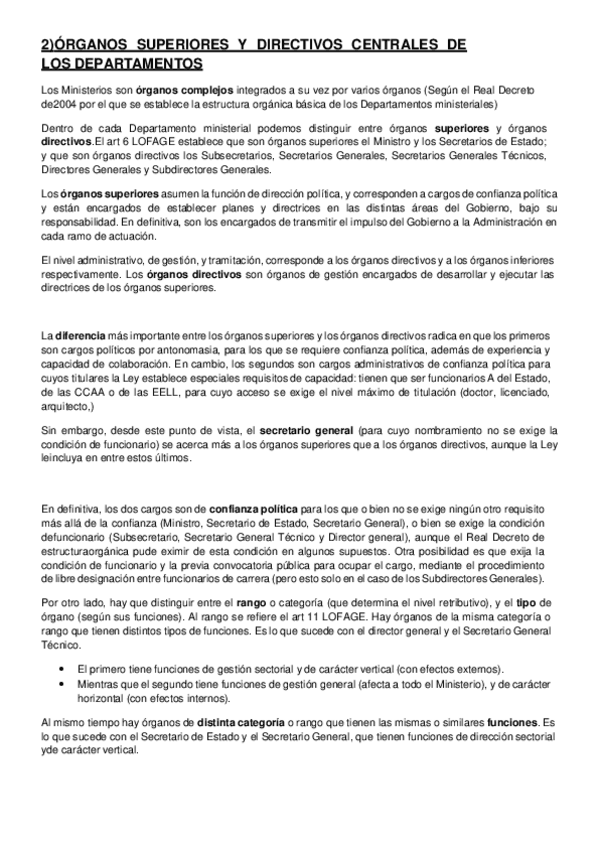 2)ÓRGANOS SUPERIORES Y DIRECTIVOS CENTRALES DE LOS DEPARTAMENTOS

Los Ministerios son órganos complejos integrados a su vez por varios órganos (Según el Real Decreto de2004 por el que se establece la estructura orgánica básica de los Departamentos ministeriales)

Dentro de cada Departamento ministerial podemos distinguir entre órganos superiores y órganos directivos.El art 6 LOFAGE establece que son órganos superiores el Ministro y los Secretarios de Estado; y que son órganos directivos los Subsecretarios, Secretarios Generales, Secretarios Generales Técnicos, Directores Generales y Subdirectores Generales.

Los órganos superiores asumen la función de dirección política, y corresponden a cargos de confianza política y están encargados de establecer planes y directrices en las distintas áreas del Gobierno, bajo su responsabilidad. En definitiva, son los encargados de transmitir el impulso del Gobierno a la Administración en cada ramo de actuación.

El nivel administrativo, de gestión, y tramitación, corresponde a los órganos directivos y a los órganos inferiores respectivamente. Los órganos directivos son órganos de gestión encargados de desarrollar y ejecutar las directrices de los órganos superiores.

La diferencia más importante entre los órganos superiores y los órganos directivos radica en que los primeros son cargos políticos por antonomasia, para los que se requiere confianza política, además de experiencia y capacidad de colaboración. En cambio, los segundos son cargos administrativos de confianza política para cuyos titulares la Ley establece especiales requisitos de capacidad: tienen que ser funcionarios A del Estado, de las CCAA o de las EELL, para cuyo acceso se exige el nivel máximo de titulación (doctor, licenciado, arquitecto,)

Sin embargo, desde este punto de vista, el secretario general (para cuyo nombramiento no se exige la condición de funcionario) se acerca más a los órganos superiores que a los órganos directivos, aunque la Ley leincluya en entre estos últimos.

En definitiva, los dos cargos son de confianza política para los que o bien no se exige ningún otro requisito más allá de la confianza (Ministro, Secretario de Estado, Secretario General), o bien se exige la condición defuncionario (Subsecretario, Secretario General Técnico y Director general), aunque el Real Decreto de estructuraorgánica pude eximir de esta condición en algunos supuestos. Otra posibilidad es que exija la condición de funcionario y la previa convocatoria pública para ocupar el cargo, mediante el procedimiento de libre designación entre funcionarios de carrera (pero esto solo en el caso de los Subdirectores Generales).

Por otro lado, hay que distinguir entre el rango o categoría (que determina el nivel retributivo), y el tipo de órgano (según sus funciones). Al rango se refiere el art 11 LOFAGE. Hay órganos de la misma categoría o rango que tienen distintos tipos de funciones. Es lo que sucede con el director general y el Secretario General Técnico.

• El primero tiene funciones de gestión sectorial y de carácter vertical (con efectos externos).
• Mientras que el segundo tiene funciones de gestión general (afecta a todo el Ministerio), y de carácter horizontal (con efectos internos).

Al mismo tiempo hay órganos de distinta categoría o rango que tienen las mismas o similares funciones. Es lo que sucede con el Secretario de Estado y el Secretario General, que tienen funciones de dirección sectorial yde carácter vertical.